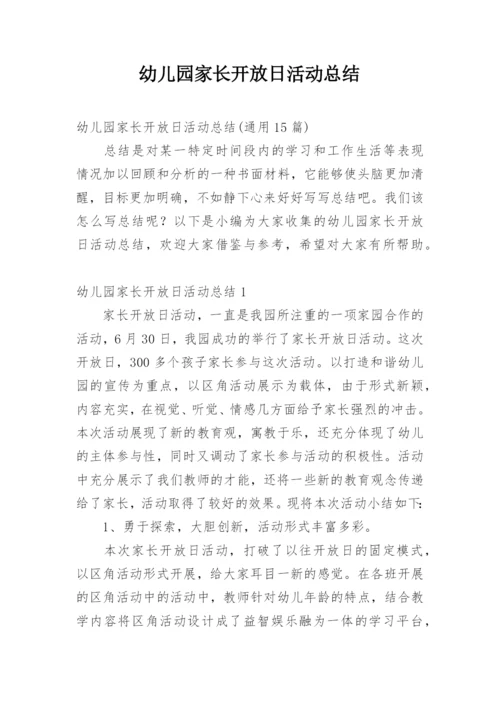 幼儿园家长开放日活动总结

幼儿园家长开放日活动总结(通用15篇)

总结是对某一特定时间段内的学习和工作生活等表现情况加以回顾和分析的一种书面材料，它能够使头脑更加清醒，目标更加明确，不如静下心来好好写写总结吧。我们该怎么写总结呢？以下是小编为大家收集的幼儿园家长开放日活动总结，欢迎大家借鉴与参考，希望对大家有所帮助。

幼儿园家长开放日活动总结1

家长开放日活动，一直是我园所注重的一项家园合作的活动，6月30日，我园成功的举行了家长开放日活动。这次开放日，300多个孩子家长参与这次活动。以打造和谐幼儿园的宣传为重点，以区角活动展示为载体，由于形式新颖，内容充实，在视觉、听觉、情感几方面给予家长强烈的冲击。本次活动展现了新的教育观，寓教于乐，还充分体现了幼儿的主体参与性，同时又调动了家长参与活动的积极性。活动中充分展示了我们教师的才能，还将一些新的教育观念传递给了家长，活动取得了较好的效果。现将本次活动小结如下：

1、勇于探索，大胆创新，活动形式丰富多彩。

本次家长开放日活动，打破了以往开放日的固定模式，以区角活动形式开展，给大家耳目一新的感觉。在各班开展的区角活动中的活动中，教师针对幼儿年龄的特点，结合教学内容将区角活动设计成了益智娱乐融为一体的学习平台，